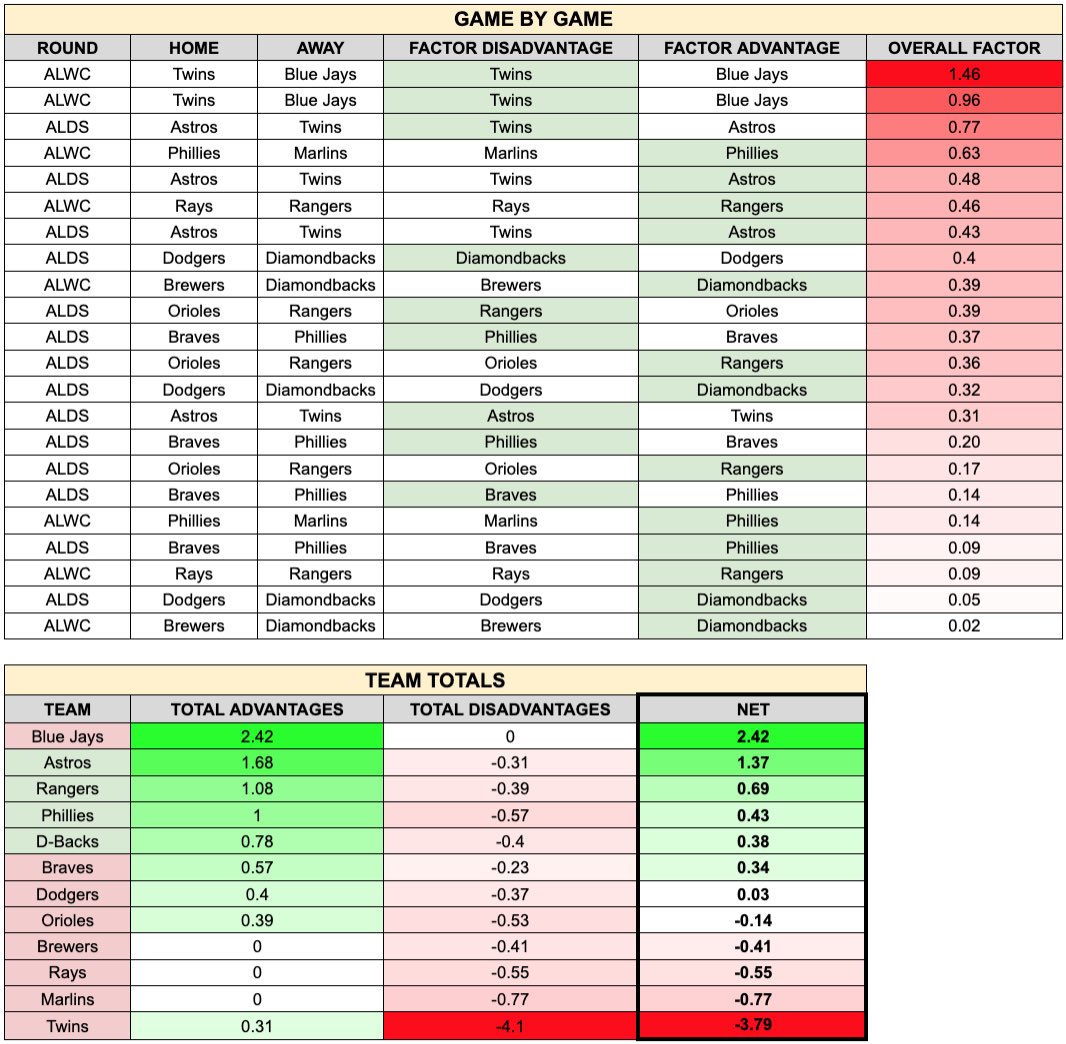 GAME BY GAME

| ROUND | HOME | AWAY | FACTOR DISADVANTAGE | FACTOR ADVANTAGE | OVERALL FACTOR |
|---|---|---|---|---|---|
| ALWC | Twins | Blue Jays | Twins | Blue Jays | 1.46 |
| ALWC | Twins | Blue Jays | Twins | Blue Jays | 0.96 |
| ALDS | Astros | Twins | Twins | Astros | 0.77 |
| ALWC | Phillies | Marlins | Marlins | Phillies | 0.63 |
| ALDS | Astros | Twins | Twins | Astros | 0.48 |
| ALWC | Rays | Rangers | Rays | Rangers | 0.46 |
| ALDS | Astros | Twins | Twins | Astros | 0.43 |
| ALDS | Dodgers | Diamondbacks | Diamondbacks | Dodgers | 0.4 |
| ALWC | Brewers | Diamondbacks | Brewers | Diamondbacks | 0.39 |
| ALDS | Orioles | Rangers | Rangers | Orioles | 0.39 |
| ALDS | Braves | Phillies | Phillies | Braves | 0.37 |
| ALDS | Orioles | Rangers | Orioles | Rangers | 0.36 |
| ALDS | Dodgers | Diamondbacks | Dodgers | Diamondbacks | 0.32 |
| ALDS | Astros | Twins | Astros | Twins | 0.31 |
| ALDS | Braves | Phillies | Phillies | Braves | 0.20 |
| ALDS | Orioles | Rangers | Orioles | Rangers | 0.17 |
| ALDS | Braves | Phillies | Braves | Phillies | 0.14 |
| ALWC | Phillies | Marlins | Marlins | Phillies | 0.14 |
| ALDS | Braves | Phillies | Braves | Phillies | 0.09 |
| ALWC | Rays | Rangers | Rays | Rangers | 0.09 |
| ALDS | Dodgers | Diamondbacks | Dodgers | Diamondbacks | 0.05 |
| ALWC | Brewers | Diamondbacks | Brewers | Diamondbacks | 0.02 |

TEAM TOTALS

| TEAM | TOTAL ADVANTAGES | TOTAL DISADVANTAGES | NET |
|---|---|---|---|
| Blue Jays | 2.42 | 0 | 2.42 |
| Astros | 1.68 | -0.31 | 1.37 |
| Rangers | 1.08 | -0.39 | 0.69 |
| Phillies | 1 | -0.57 | 0.43 |
| D-Backs | 0.78 | -0.4 | 0.38 |
| Braves | 0.57 | -0.23 | 0.34 |
| Dodgers | 0.4 | -0.37 | 0.03 |
| Orioles | 0.39 | -0.53 | -0.14 |
| Brewers | 0 | -0.41 | -0.41 |
| Rays | 0 | -0.55 | -0.55 |
| Marlins | 0 | -0.77 | -0.77 |
| Twins | 0.31 | -4.1 | -3.79 |